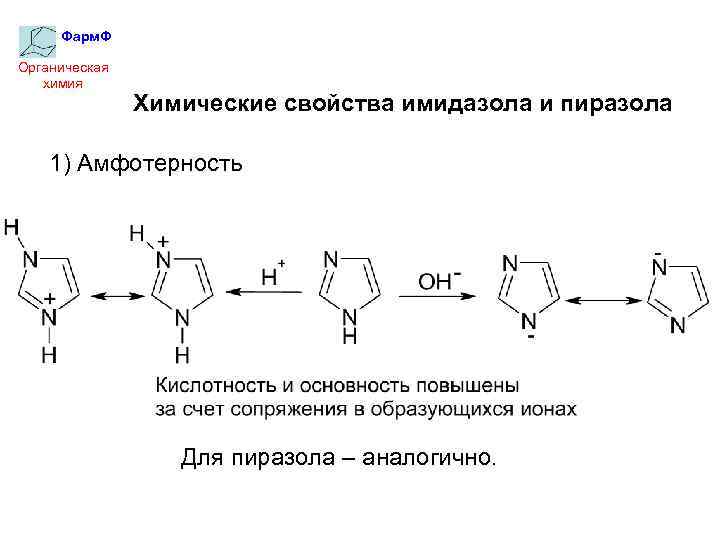 ФармФ
Органическая
химия

Химические свойства имидазола и пиразола

1) Амфотерность

H
N
+
N
H

H
+
N
N
H

$H^+$

N
N
H

$OH^-$

N
N
-

-
N
N

Кислотность и основность повышены за счет сопряжения в образующихся ионах

Для пиразола – аналогично.